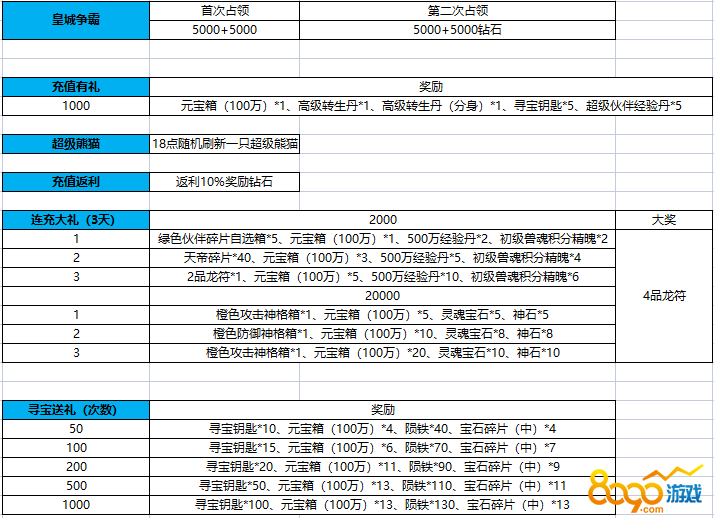 | 皇城争霸 | 首次占领 | 第二次占领 |
|---|---|---|
| | 5000+5000 | 5000+5000钻石 |

| 充值有礼 | 奖励 |
|---|---|
| 1000 | 元宝箱（100万）*1、高级转生丹*1、高级转生丹（分身）*1、寻宝钥匙*5、超级伙伴经验丹*5 |

| 超级熊猫 | 18点随机刷新一只超级熊猫 |
|---|---|

| 充值返利 | 返利10%奖励钻石 |
|---|---|

| 连充大礼（3天） | 2000 | 大奖 |
|---|---|---|
| 1 | 绿色伙伴碎片自选箱*5、元宝箱（100万）*1、500万经验丹*2、初级兽魂积分精魄*2 | 4品龙符 |
| 2 | 天帝碎片*40、元宝箱（100万）*3、500万经验丹*5、初级兽魂积分精魄*4 | |
| 3 | 2品龙符*1、元宝箱（100万）*5、500万经验丹*10、初级兽魂积分精魄*6 | |
| | 20000 | |
| 1 | 橙色攻击神格箱*1、元宝箱（100万）*5、灵魂宝石*5、神石*5 | |
| 2 | 橙色防御神格箱*1、元宝箱（100万）*10、灵魂宝石*8、神石*8 | |
| 3 | 橙色攻击神格箱*1、元宝箱（100万）*20、灵魂宝石*10、神石*10 | |

| 寻宝送礼（次数） | 奖励 |
|---|---|
| 50 | 寻宝钥匙*10、元宝箱（100万）*4、陨铁*40、宝石碎片（中）*4 |
| 100 | 寻宝钥匙*15、元宝箱（100万）*6、陨铁*70、宝石碎片（中）*7 |
| 200 | 寻宝钥匙*20、元宝箱（100万）*11、陨铁*90、宝石碎片（中）*9 |
| 500 | 寻宝钥匙*50、元宝箱（100万）*13、陨铁*110、宝石碎片（中）*11 |
| 1000 | 寻宝钥匙*100、元宝箱（100万）*13、陨铁*130、宝石碎片（中）*13 |

8090游戏